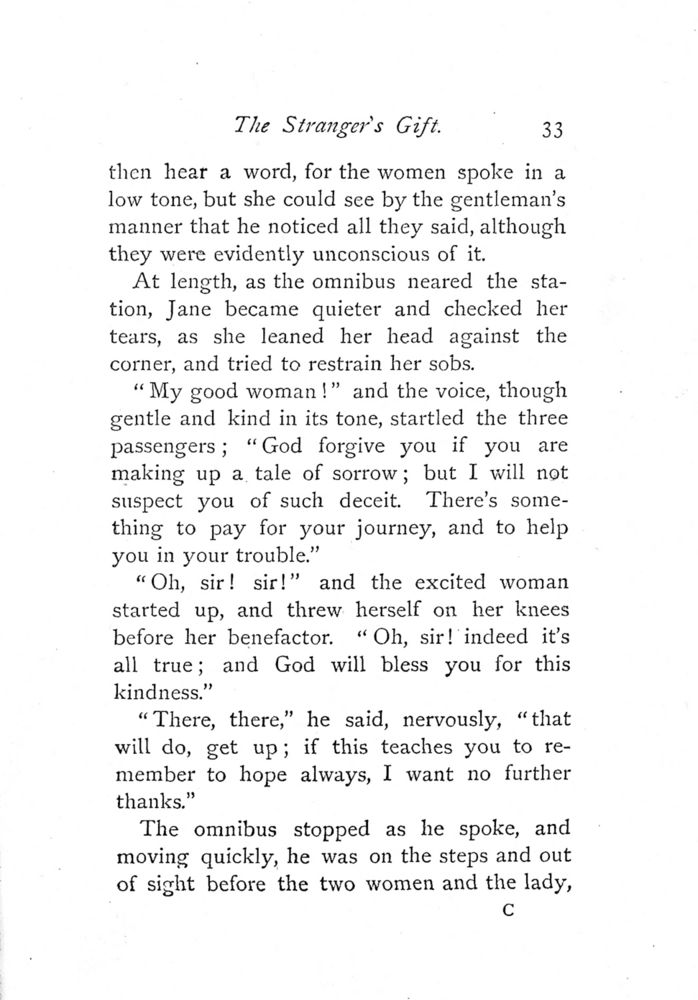 The Stranger's Gift. 33

then hear a word, for the women spoke in a low tone, but she could see by the gentleman's manner that he noticed all they said, although they were evidently unconscious of it.

At length, as the omnibus neared the station, Jane became quieter and checked her tears, as she leaned her head against the corner, and tried to restrain her sobs.

"My good woman!" and the voice, though gentle and kind in its tone, startled the three passengers; "God forgive you if you are making up a tale of sorrow; but I will not suspect you of such deceit. There's something to pay for your journey, and to help you in your trouble."

"Oh, sir! sir!" and the excited woman started up, and threw herself on her knees before her benefactor. "Oh, sir! indeed it's all true; and God will bless you for this kindness."

"There, there," he said, nervously, "that will do, get up; if this teaches you to remember to hope always, I want no further thanks."

The omnibus stopped as he spoke, and moving quickly, he was on the steps and out of sight before the two women and the lady,

C